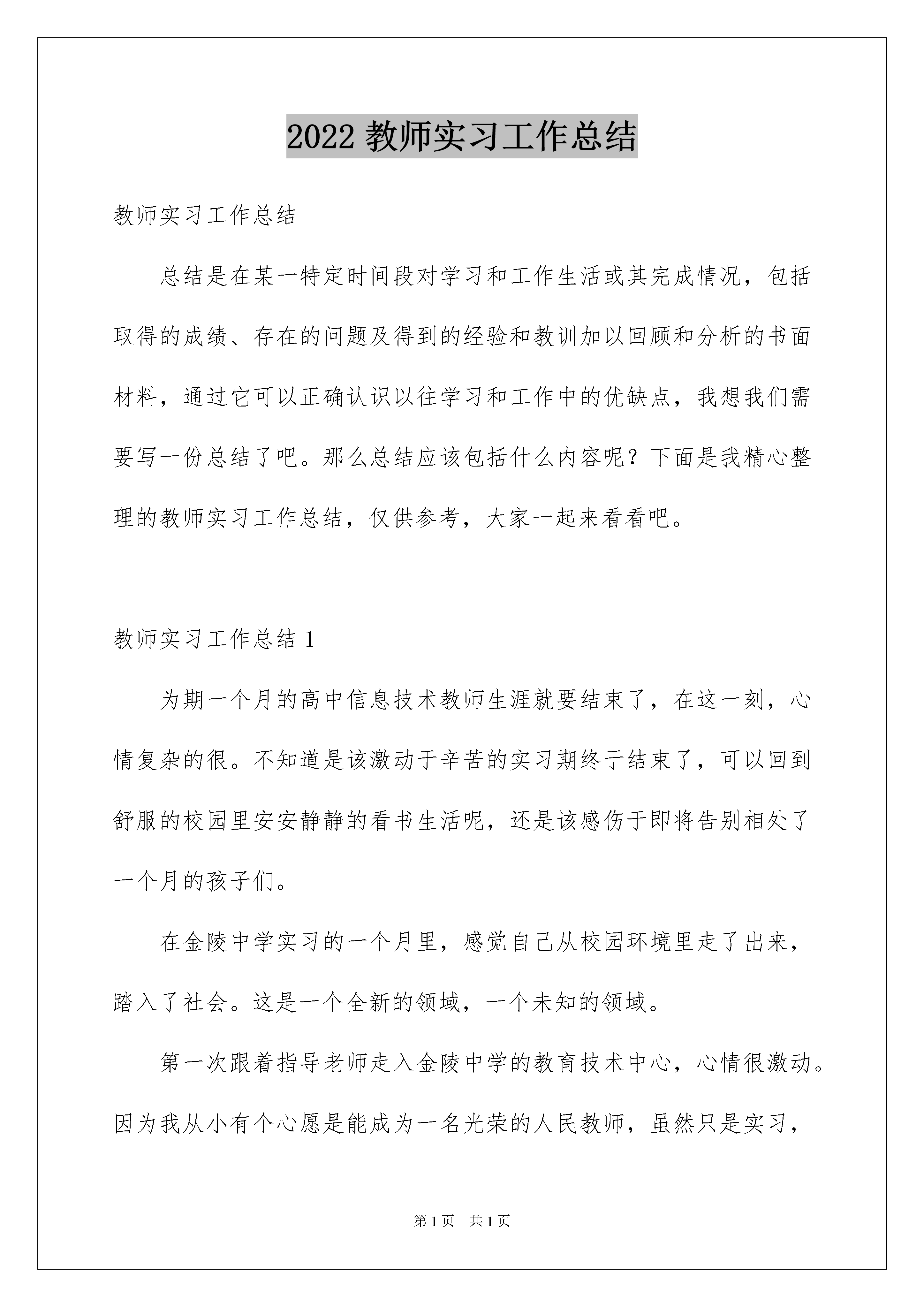 2022 教师实习工作总结

教师实习工作总结

总结是在某一特定时间段对学习和工作生活或其完成情况，包括取得的成绩、存在的问题及得到的经验和教训加以回顾和分析的书面材料，通过它可以正确认识以往学习和工作中的优缺点，我想我们需要写一份总结了吧。那么总结应该包括什么内容呢？下面是我精心整理的教师实习工作总结，仅供参考，大家一起来看看吧。

教师实习工作总结 1

为期一个月的高中信息技术教师生涯就要结束了，在这一刻，心情复杂的很。不知道是该激动于辛苦的实习期终于结束了，可以回到舒服的校园里安安静静的看书生活呢，还是该感伤于即将告别相处了一个月的孩子们。

在金陵中学实习的一个月里，感觉自己从校园环境里走了出来，踏入了社会。这是一个全新的领域，一个未知的领域。

第一次跟着指导老师走入金陵中学的教育技术中心，心情很激动。因为我从小有个心愿是能成为一名光荣的人民教师，虽然只是实习，

第 1 页 共 1 页